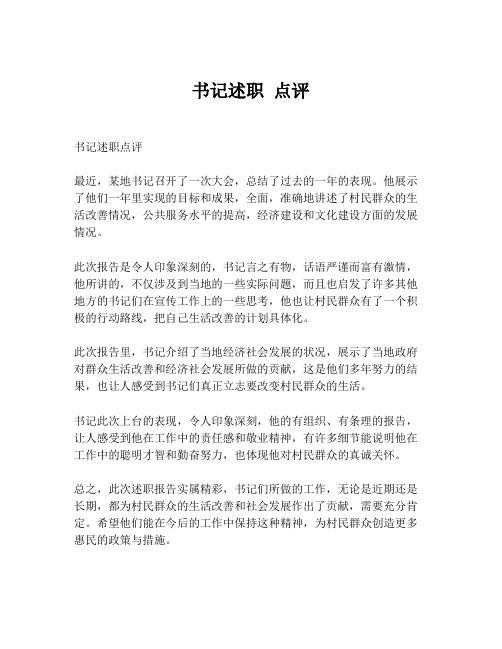 书记述职 点评

书记述职点评

最近，某地书记召开了一次大会，总结了过去的一年的表现。他展示了他们一年里实现的目标和成果，全面，准确地讲述了村民群众的生活改善情况，公共服务水平的提高，经济建设和文化建设方面的发展情况。

此次报告是令人印象深刻的，书记言之有物，话语严谨而富有激情，他所讲的，不仅涉及到当地的一些实际问题，而且也启发了许多其他地方的书记们在宣传工作上的一些思考，他也让村民群众有了一个积极的行动路线，把自己生活改善的计划具体化。

此次报告里，书记介绍了当地经济社会发展的状况，展示了当地政府对群众生活改善和经济社会发展所做的贡献，这是他们多年努力的结果，也让人感受到书记们真正立志要改变村民群众的生活。

书记此次上台的表现，令人印象深刻，他的有组织、有条理的报告，让人感受到他在工作中的责任感和敬业精神，有许多细节能说明他在工作中的聪明才智和勤奋努力，也体现他对村民群众的真诚关怀。

总之，此次述职报告实属精彩，书记们所做的工作，无论是近期还是长期，都为村民群众的生活改善和社会发展作出了贡献，需要充分肯定。希望他们能在今后的工作中保持这种精神，为村民群众创造更多惠民的政策与措施。